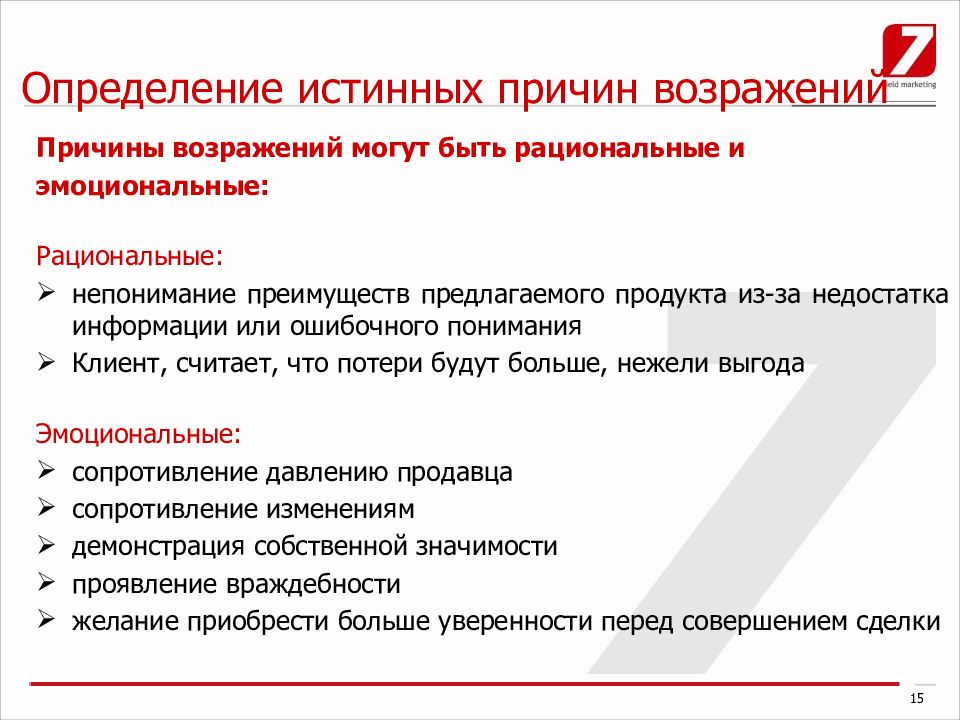 7
field marketing

Определение истинных причин возражений

Причины возражений могут быть рациональные и эмоциональные:

Рациональные:
➢ непонимание преимуществ предлагаемого продукта из-за недостатка информации или ошибочного понимания
➢ Клиент, считает, что потери будут больше, нежели выгода

Эмоциональные:
➢ сопротивление давлению продавца
➢ сопротивление изменениям
➢ демонстрация собственной значимости
➢ проявление враждебности
➢ желание приобрести больше уверенности перед совершением сделки

15